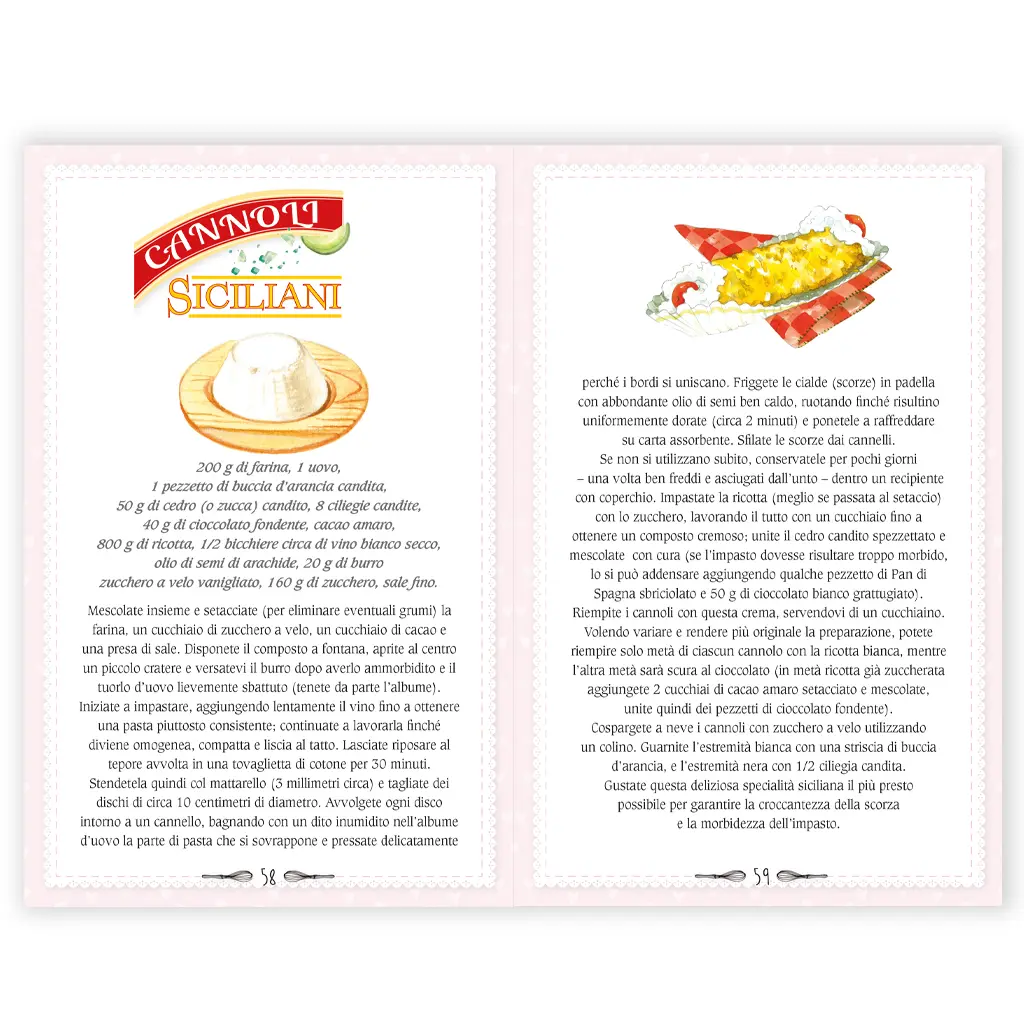 CANNOLI
SICILIANI

200 g di farina, 1 uovo,
1 pezzetto di buccia d'arancia candita,
50 g di cedro (o zucca) candito, 8 ciliegie candite,
40 g di cioccolato fondente, cacao amaro,
800 g di ricotta, 1/2 bicchiere circa di vino bianco secco,
olio di semi di arachide, 20 g di burro
zucchero a velo vanigliato, 160 g di zucchero, sale fino.

Mescolate insieme e setacciate (per eliminare eventuali grumi) la farina, un cucchiaio di zucchero a velo, un cucchiaio di cacao e una presa di sale. Disponete il composto a fontana, aprite al centro un piccolo cratere e versatevi il burro dopo averlo ammorbidito e il tuorlo d'uovo lievemente sbattuto (tenete da parte l'albume). Iniziate a impastare, aggiungendo lentamente il vino fino a ottenere una pasta piuttosto consistente; continuate a lavorarla finché diviene omogenea, compatta e liscia al tatto. Lasciate riposare al tepore avvolta in una tovaglietta di cotone per 30 minuti. Stendetela quindi col mattarello (3 millimetri circa) e tagliate dei dischi di circa 10 centimetri di diametro. Avvolgete ogni disco intorno a un cannello, bagnando con un dito inumidito nell'albume d'uovo la parte di pasta che si sovrappone e pressate delicatamente

58

perché i bordi si uniscano. Friggete le cialde (scorze) in padella con abbondante olio di semi ben caldo, ruotando finché risultino uniformemente dorate (circa 2 minuti) e ponetele a raffreddare su carta assorbente. Sfilate le scorze dai cannelli.
Se non si utilizzano subito, conservatele per pochi giorni – una volta ben freddi e asciugati dall'unto – dentro un recipiente con coperchio. Impastate la ricotta (meglio se passata al setaccio) con lo zucchero, lavorando il tutto con un cucchiaio fino a ottenere un composto cremoso; unite il cedro candito spezzettato e mescolate con cura (se l'impasto dovesse risultare troppo morbido, lo si può addensare aggiungendo qualche pezzetto di Pan di Spagna sbriciolato e 50 g di cioccolato bianco grattugiato).
Riempite i cannoli con questa crema, servendovi di un cucchiaino. Volendo variare e rendere più originale la preparazione, potete riempire solo metà di ciascun cannolo con la ricotta bianca, mentre l'altra metà sarà scura al cioccolato (in metà ricotta già zuccherata aggiungete 2 cucchiai di cacao amaro setacciato e mescolate, unite quindi dei pezzetti di cioccolato fondente).
Cospargete a neve i cannoli con zucchero a velo utilizzando un colino. Guarnite l'estremità bianca con una striscia di buccia d'arancia, e l'estremità nera con 1/2 ciliegia candita.
Gustate questa deliziosa specialità siciliana il più presto possibile per garantire la croccantezza della scorza e la morbidezza dell'impasto.

59